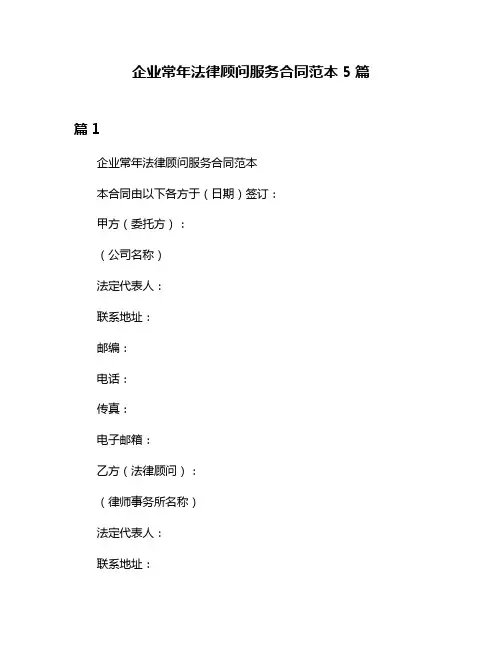 企业常年法律顾问服务合同范本 5 篇

篇 1

企业常年法律顾问服务合同范本

本合同由以下各方于（日期）签订：

甲方（委托方）：

（公司名称）

法定代表人：

联系地址：

邮编：

电话：

传真：

电子邮箱：

乙方（法律顾问）：

（律师事务所名称）

法定代表人：

联系地址：